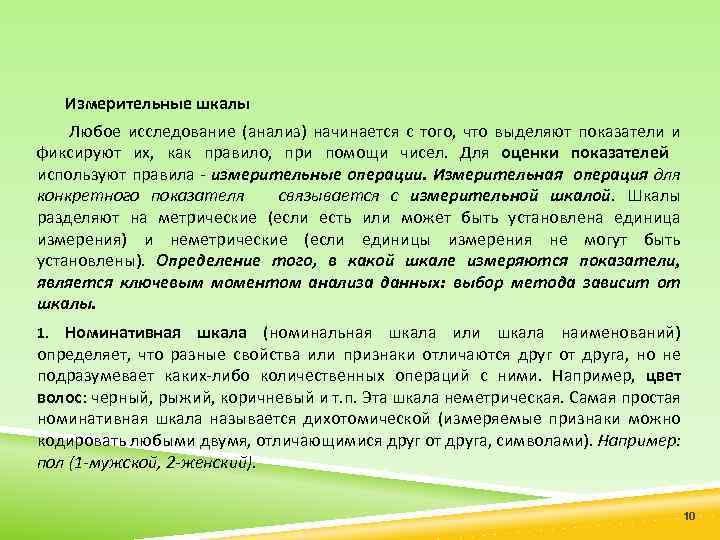 Измерительные шкалы

Любое исследование (анализ) начинается с того, что выделяют показатели и фиксируют их, как правило, при помощи чисел. Для оценки показателей используют правила - измерительные операции. Измерительная операция для конкретного показателя связывается с измерительной шкалой. Шкалы разделяют на метрические (если есть или может быть установлена единица измерения) и неметрические (если единицы измерения не могут быть установлены). Определение того, в какой шкале измеряются показатели, является ключевым моментом анализа данных: выбор метода зависит от шкалы.

1. Номинативная шкала (номинальная шкала или шкала наименований) определяет, что разные свойства или признаки отличаются друг от друга, но не подразумевает каких-либо количественных операций с ними. Например, цвет волос: черный, рыжий, коричневый и т.п. Эта шкала неметрическая. Самая простая номинативная шкала называется дихотомической (измеряемые признаки можно кодировать любыми двумя, отличающимися друг от друга, символами). Например: пол (1-мужской, 2-женский).

10